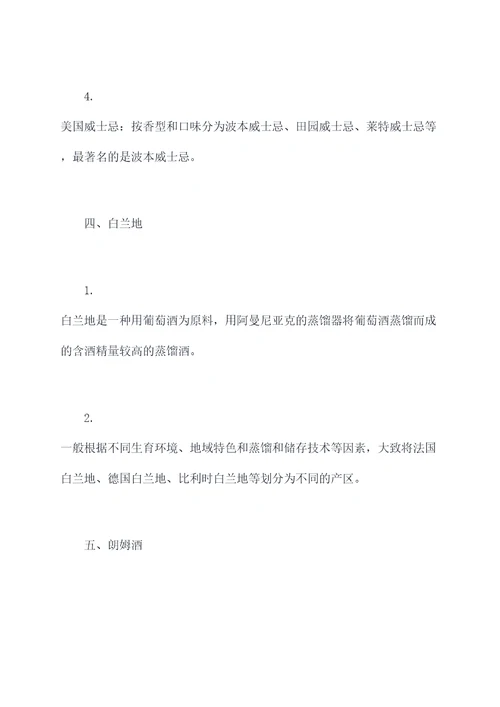 4.

美国威士忌：按香型和口味分为波本威士忌、田园威士忌、莱特威士忌等，最著名的是波本威士忌。

四、白兰地

1.

白兰地是一种用葡萄酒为原料，用阿曼尼亚克的蒸馏器将葡萄酒蒸馏而成的含酒精量较高的蒸馏酒。

2.

一般根据不同生育环境、地域特色和蒸馏和储存技术等因素，大致将法国白兰地、德国白兰地、比利时白兰地等划分为不同的产区。

五、朗姆酒